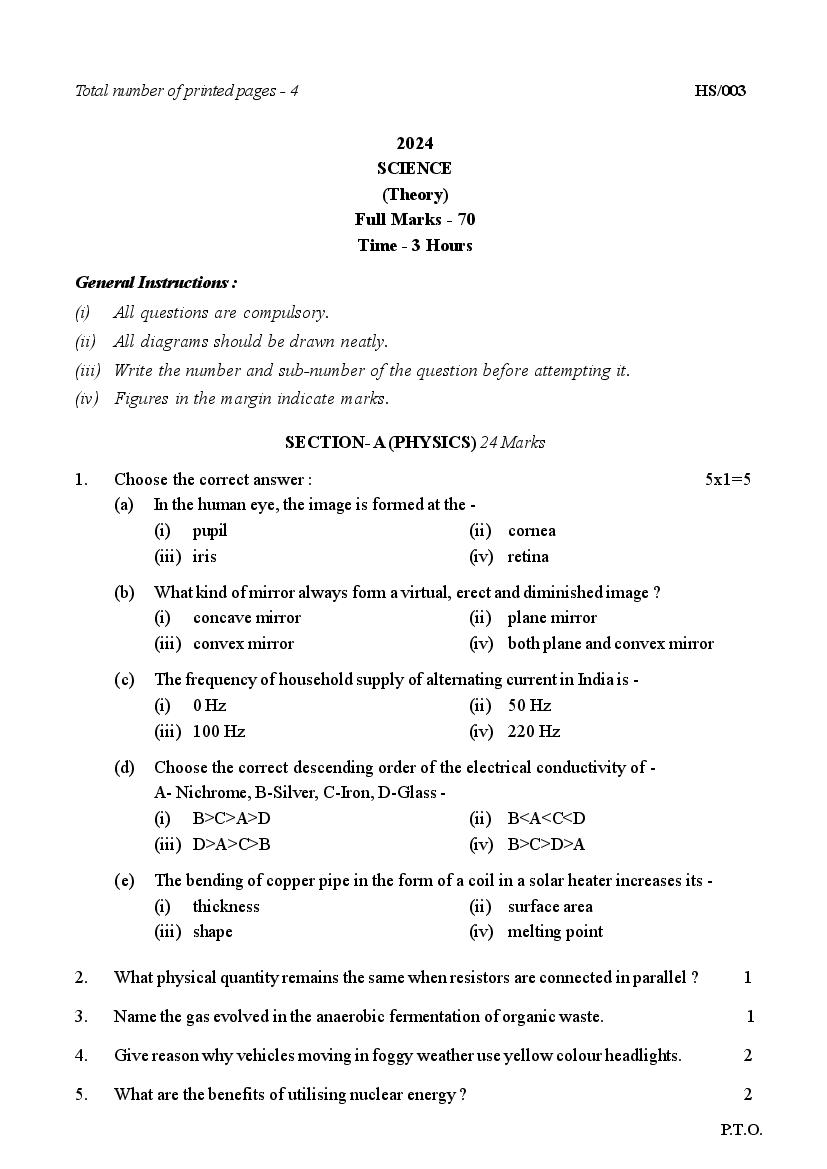 Total number of printed pages - 4 HS/003

2024
SCIENCE
(Theory)
Full Marks - 70
Time - 3 Hours

General Instructions :

(i) All questions are compulsory.

(ii) All diagrams should be drawn neatly.

(iii) Write the number and sub-number of the question before attempting it.

(iv) Figures in the margin indicate marks.

SECTION- A (PHYSICS) 24 Marks

1. Choose the correct answer : 5x1=5

(a) In the human eye, the image is formed at the -
(i) pupil (ii) cornea
(iii) iris (iv) retina

(b) What kind of mirror always form a virtual, erect and diminished image ?
(i) concave mirror (ii) plane mirror
(iii) convex mirror (iv) both plane and convex mirror

(c) The frequency of household supply of alternating current in India is -
(i) 0 Hz (ii) 50 Hz
(iii) 100 Hz (iv) 220 Hz

(d) Choose the correct descending order of the electrical conductivity of -
A- Nichrome, B-Silver, C-Iron, D-Glass -
(i) B>C>A>D (ii) B<A<C<D
(iii) D>A>C>B (iv) B>C>D>A

(e) The bending of copper pipe in the form of a coil in a solar heater increases its -
(i) thickness (ii) surface area
(iii) shape (iv) melting point

2. What physical quantity remains the same when resistors are connected in parallel ? 1

3. Name the gas evolved in the anaerobic fermentation of organic waste. 1

4. Give reason why vehicles moving in foggy weather use yellow colour headlights. 2

5. What are the benefits of utilising nuclear energy ? 2

P.T.O.